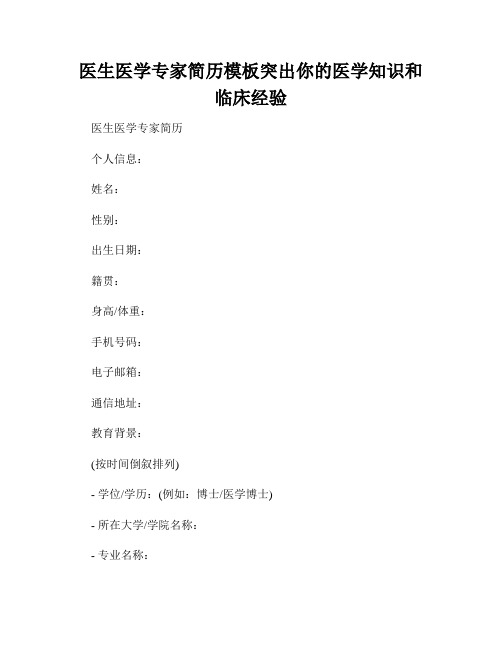 医生医学专家简历模板突出你的医学知识和临床经验

医生医学专家简历

个人信息：

姓名：

性别：

出生日期：

籍贯：

身高/体重：

手机号码：

电子邮箱：

通信地址：

教育背景：

(按时间倒叙排列)

- 学位/学历：(例如：博士/医学博士)

- 所在大学/学院名称：

- 专业名称：